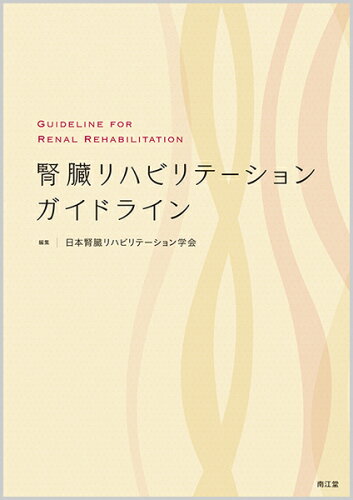 GUIDELINE FOR
RENAL REHABILITATION

腎臓リハビリテーション
ガイドライン

編集 日本腎臓リハビリテーション学会

南江堂